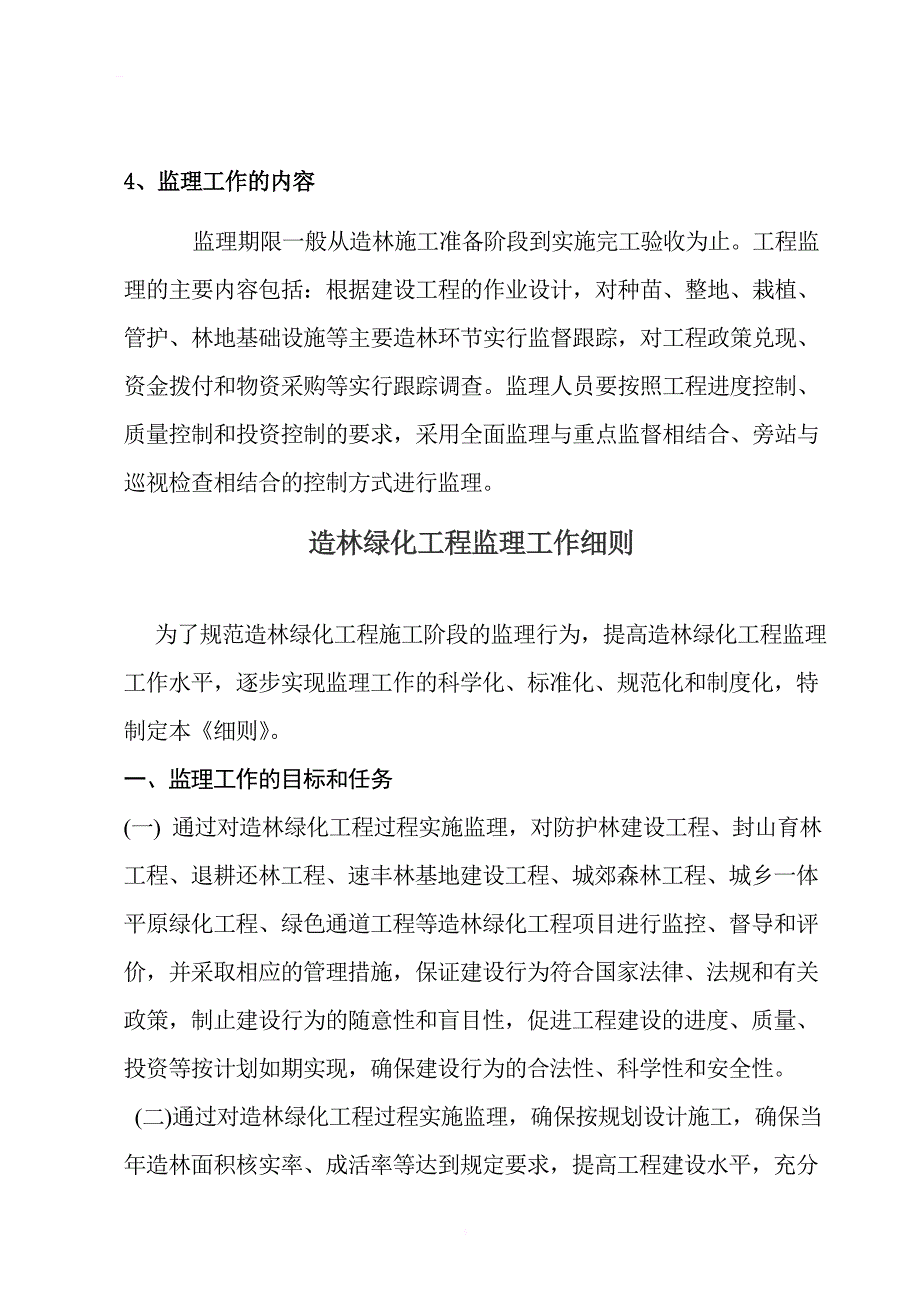 4、监理工作的内容

监理期限一般从造林施工准备阶段到实施完工验收为止。工程监理的主要内容包括：根据建设工程的作业设计，对种苗、整地、栽植、管护、林地基础设施等主要造林环节实行监督跟踪，对工程政策兑现、资金拨付和物资采购等实行跟踪调查。监理人员要按照工程进度控制、质量控制和投资控制的要求，采用全面监理与重点监督相结合、旁站与巡视检查相结合的控制方式进行监理。

造林绿化工程监理工作细则

为了规范造林绿化工程施工阶段的监理行为，提高造林绿化工程监理工作水平，逐步实现监理工作的科学化、标准化、规范化和制度化，特制定本《细则》。

一、监理工作的目标和任务

(一) 通过对造林绿化工程过程实施监理，对防护林建设工程、封山育林工程、退耕还林工程、速丰林基地建设工程、城郊森林工程、城乡一体平原绿化工程、绿色通道工程等造林绿化工程项目进行监控、督导和评价，并采取相应的管理措施，保证建设行为符合国家法律、法规和有关政策，制止建设行为的随意性和盲目性，促进工程建设的进度、质量、投资等按计划如期实现，确保建设行为的合法性、科学性和安全性。

(二)通过对造林绿化工程过程实施监理，确保按规划设计施工，确保当年造林面积核实率、成活率等达到规定要求，提高工程建设水平，充分